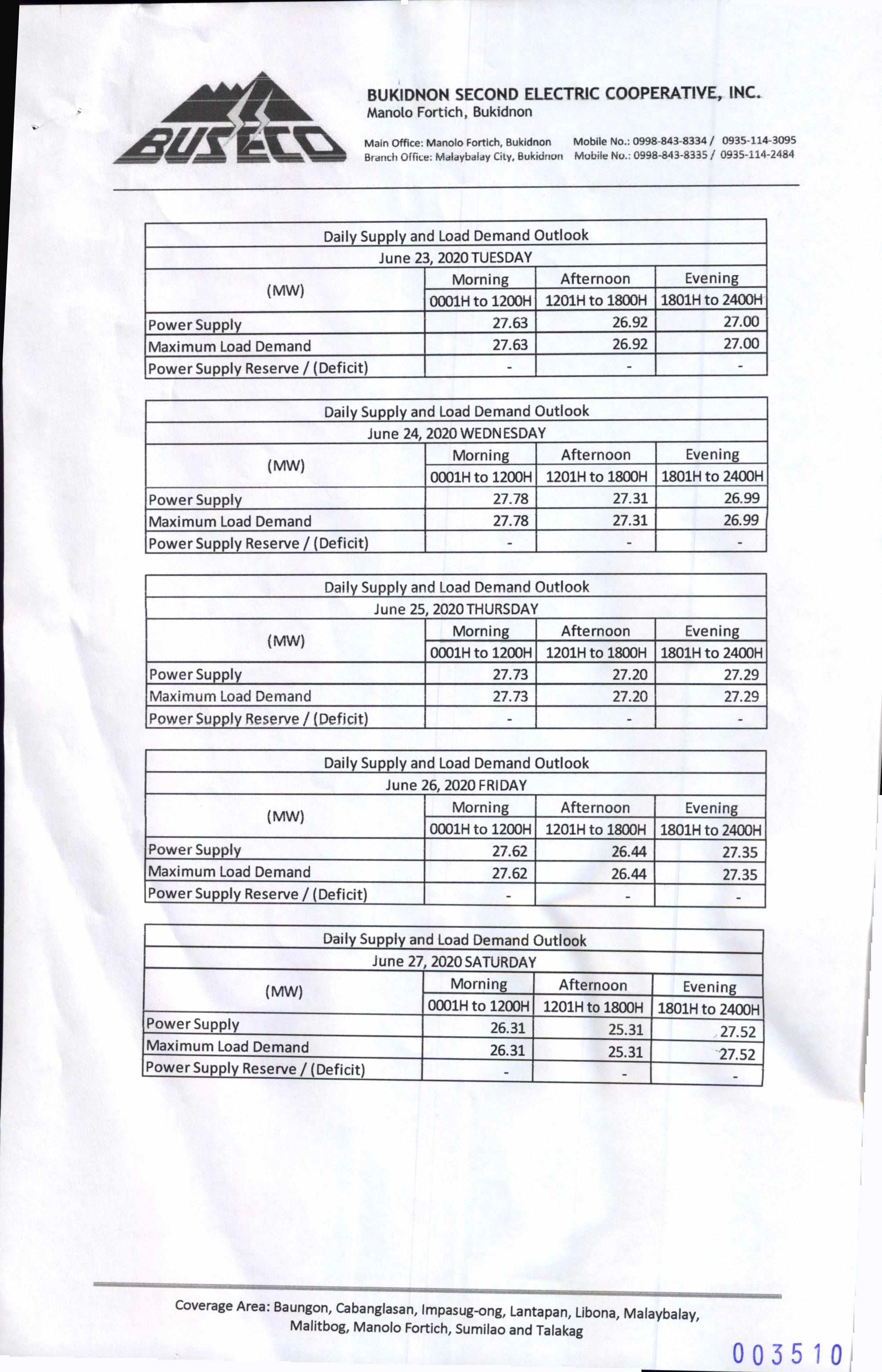 BUSECO

BUKIDNON SECOND ELECTRIC COOPERATIVE, INC.
Manolo Fortich, Bukidnon

Main Office: Manolo Fortich, Bukidnon Mobile No.: 0998-843-8334 / 0935-114-3095
Branch Office: Malaybalay City, Bukidnon Mobile No.: 0998-843-8335 / 0935-114-2484

Daily Supply and Load Demand Outlook
June 23, 2020 TUESDAY

| (MW) | Morning 0001H to 1200H | Afternoon 1201H to 1800H | Evening 1801H to 2400H |
|---|---|---|---|
| Power Supply | 27.63 | 26.92 | 27.00 |
| Maximum Load Demand | 27.63 | 26.92 | 27.00 |
| Power Supply Reserve / (Deficit) | - | - | - |

Daily Supply and Load Demand Outlook
June 24, 2020 WEDNESDAY

| (MW) | Morning 0001H to 1200H | Afternoon 1201H to 1800H | Evening 1801H to 2400H |
|---|---|---|---|
| Power Supply | 27.78 | 27.31 | 26.99 |
| Maximum Load Demand | 27.78 | 27.31 | 26.99 |
| Power Supply Reserve / (Deficit) | - | - | - |

Daily Supply and Load Demand Outlook
June 25, 2020 THURSDAY

| (MW) | Morning 0001H to 1200H | Afternoon 1201H to 1800H | Evening 1801H to 2400H |
|---|---|---|---|
| Power Supply | 27.73 | 27.20 | 27.29 |
| Maximum Load Demand | 27.73 | 27.20 | 27.29 |
| Power Supply Reserve / (Deficit) | - | - | - |

Daily Supply and Load Demand Outlook
June 26, 2020 FRIDAY

| (MW) | Morning 0001H to 1200H | Afternoon 1201H to 1800H | Evening 1801H to 2400H |
|---|---|---|---|
| Power Supply | 27.62 | 26.44 | 27.35 |
| Maximum Load Demand | 27.62 | 26.44 | 27.35 |
| Power Supply Reserve / (Deficit) | - | - | - |

Daily Supply and Load Demand Outlook
June 27, 2020 SATURDAY

| (MW) | Morning 0001H to 1200H | Afternoon 1201H to 1800H | Evening 1801H to 2400H |
|---|---|---|---|
| Power Supply | 26.31 | 25.31 | 27.52 |
| Maximum Load Demand | 26.31 | 25.31 | 27.52 |
| Power Supply Reserve / (Deficit) | - | - | - |

Coverage Area: Baungon, Cabanglasan, Impasug-ong, Lantapan, Libona, Malaybalay, Malitbog, Manolo Fortich, Sumilao and Talakag

003510